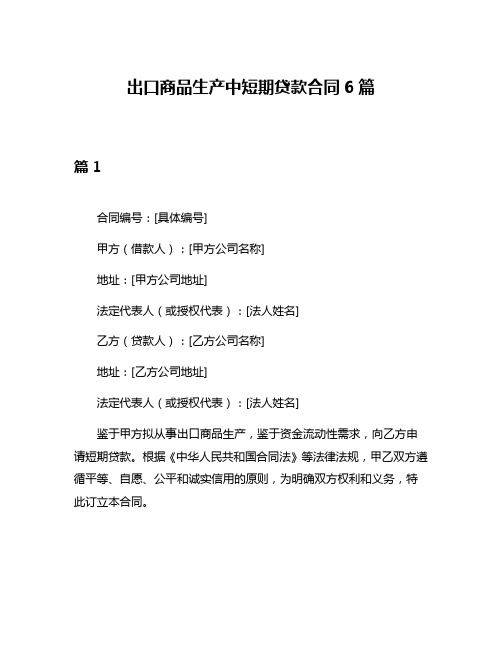 出口商品生产中短期贷款合同 6 篇

篇 1

合同编号：[具体编号]

甲方（借款人）：[甲方公司名称]

地址：[甲方公司地址]

法定代表人（或授权代表）：[法人姓名]

乙方（贷款人）：[乙方公司名称]

地址：[乙方公司地址]

法定代表人（或授权代表）：[法人姓名]

鉴于甲方拟从事出口商品生产，鉴于资金流动性需求，向乙方申请短期贷款。根据《中华人民共和国合同法》等法律法规，甲乙双方遵循平等、自愿、公平和诚实信用的原则，为明确双方权利和义务，特此订立本合同。